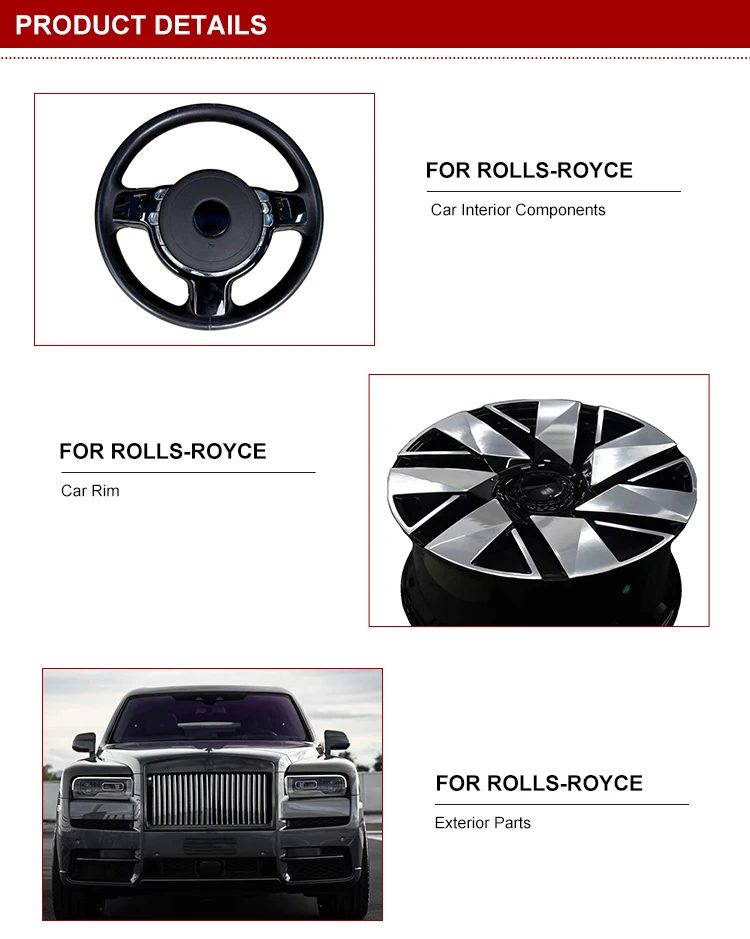 PRODUCT DETAILS

FOR ROLLS-ROYCE

Car Interior Components

FOR ROLLS-ROYCE

Car Rim

FOR ROLLS-ROYCE

Exterior Parts